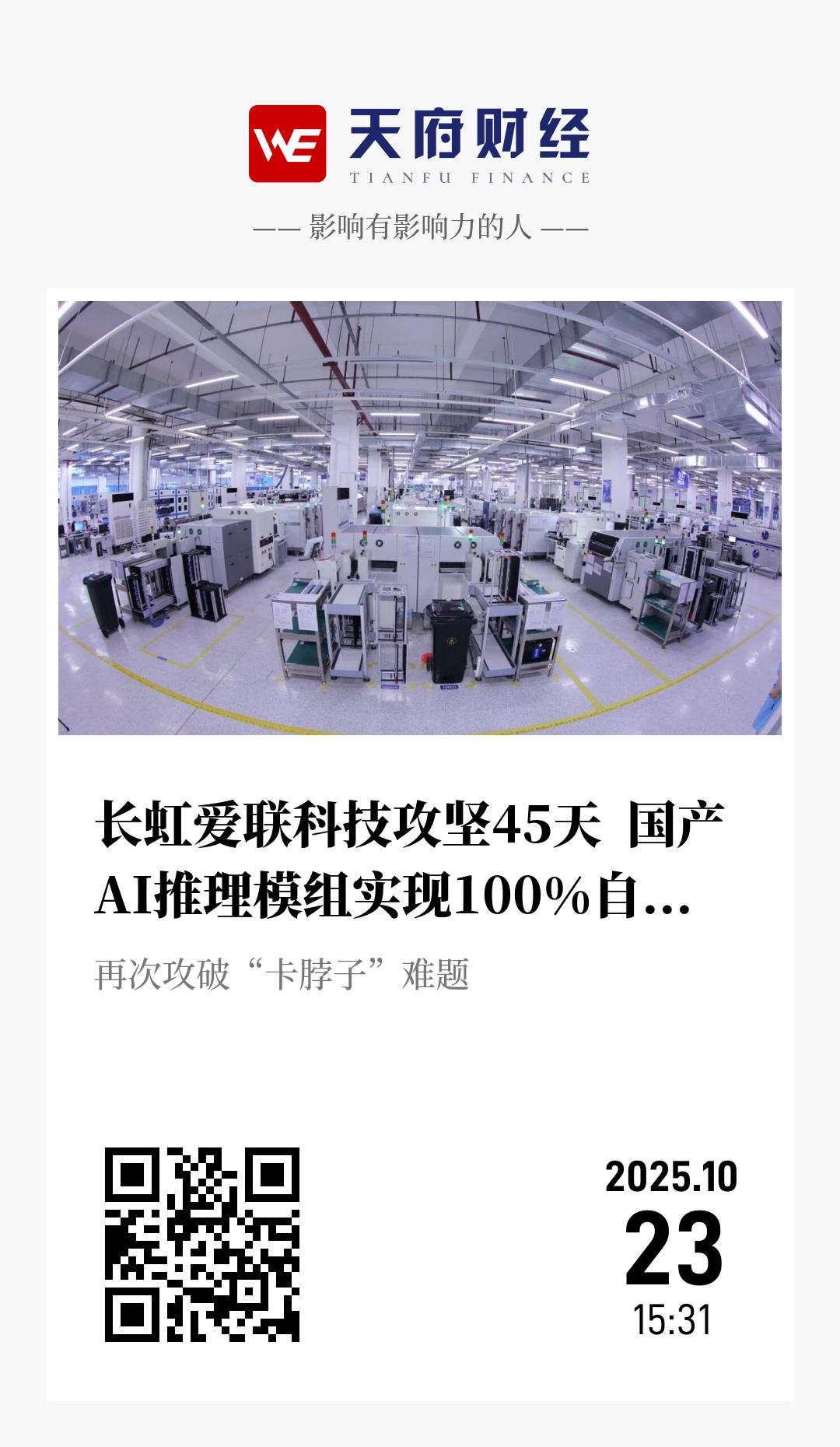 WE 天府财经
TIANFU FINANCE

—— 影响有影响力的人 ——

长虹爱联科技攻坚45天 国产AI推理模组实现100%自...

再次攻破“卡脖子”难题

2025.10
23
15:31